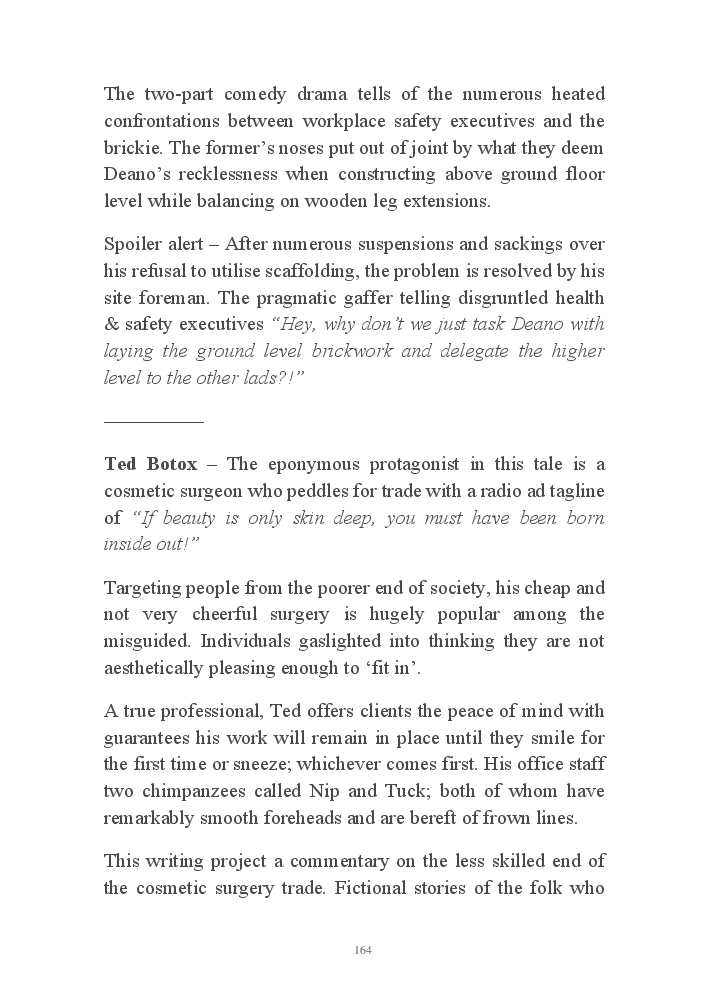 The two-part comedy drama tells of the numerous heated confrontations between workplace safety executives and the brickie. The former's noses put out of joint by what they deem Deano's recklessness when constructing above ground floor level while balancing on wooden leg extensions.

Spoiler alert – After numerous suspensions and sackings over his refusal to utilise scaffolding, the problem is resolved by his site foreman. The pragmatic gaffer telling disgruntled health & safety executives "Hey, why don't we just task Deano with laying the ground level brickwork and delegate the higher level to the other lads?!"

___________

Ted Botox – The eponymous protagonist in this tale is a cosmetic surgeon who peddles for trade with a radio ad tagline of "If beauty is only skin deep, you must have been born inside out!"

Targeting people from the poorer end of society, his cheap and not very cheerful surgery is hugely popular among the misguided. Individuals gaslighted into thinking they are not aesthetically pleasing enough to 'fit in'.

A true professional, Ted offers clients the peace of mind with guarantees his work will remain in place until they smile for the first time or sneeze; whichever comes first. His office staff two chimpanzees called Nip and Tuck; both of whom have remarkably smooth foreheads and are bereft of frown lines.

This writing project a commentary on the less skilled end of the cosmetic surgery trade. Fictional stories of the folk who

164